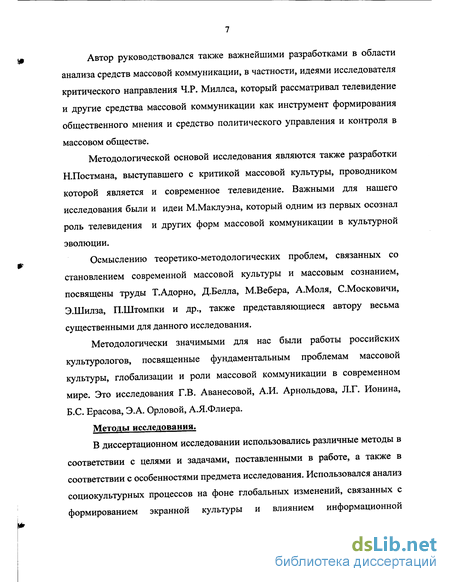 7

Автор руководствовался также важнейшими разработками в области анализа средств массовой коммуникации, в частности, идеями исследователя критического направления Ч.Р. Миллса, который рассматривал телевидение и другие средства массовой коммуникации как инструмент формирования общественного мнения и средство политического управления и контроля в массовом обществе.

Методологической основой исследования являются также разработки Н.Постмана, выступавшего с критикой массовой культуры, проводником которой является и современное телевидение. Важными для нашего исследования были и идеи М.Маклуэна, который одним из первых осознал роль телевидения и других форм массовой коммуникации в культурной эволюции.

Осмыслению теоретико-методологических проблем, связанных со становлением современной массовой культуры и массовым сознанием, посвящены труды Т.Адорно, Д.Белла, М.Вебера, А.Моля, С.Московичи, Э.Шилза, П.Штомпки и др., также представляющиеся автору весьма существенными для данного исследования.

Методологически значимыми для нас были работы российских культурологов, посвященные фундаментальным проблемам массовой культуры, глобализации и роли массовой коммуникации в современном мире. Это исследования Г.В. Аванесовой, А.И. Арнольдова, Л.Г. Ионина, Б.С. Ерасова, Э.А. Орловой, А.Я.Флиера.

Методы исследования.

В диссертационном исследовании использовались различные методы в соответствии с целями и задачами, поставленными в работе, а также в соответствии с особенностями предмета исследования. Использовался анализ социокультурных процессов на фоне глобальных изменений, связанных с формированием экранной культуры и влиянием информационной

dsLib.net
библиотека диссертаций